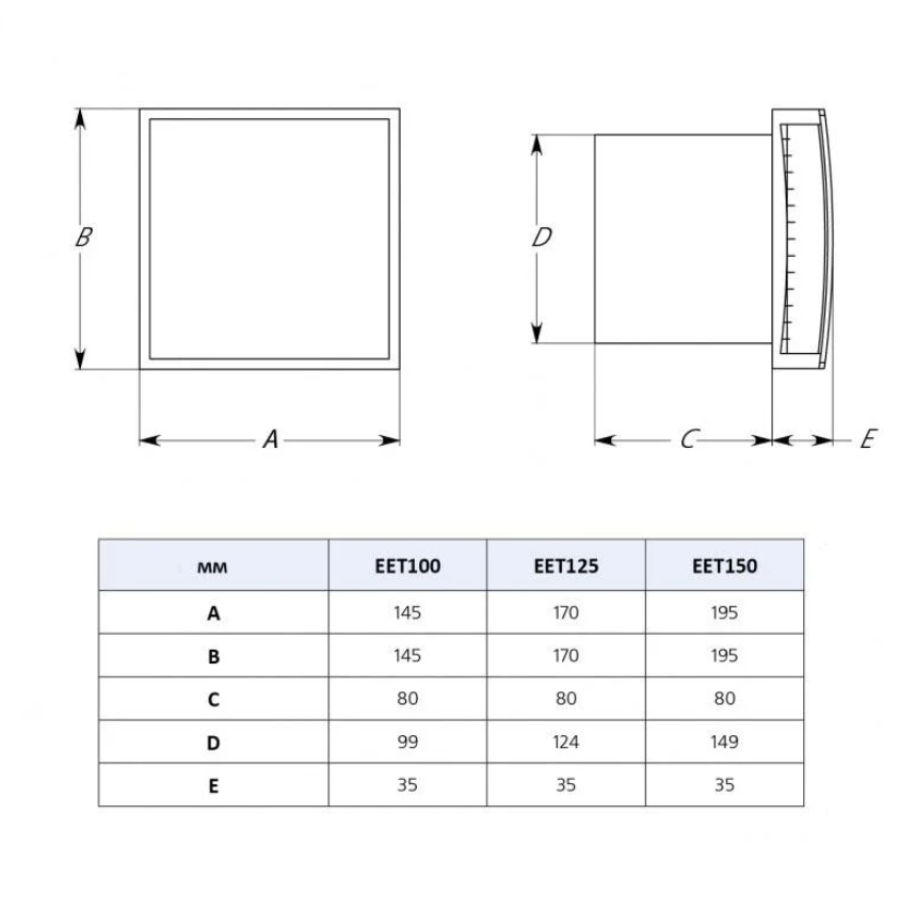 B

A

D

C

E

| мм | EET100 | EET125 | EET150 |
|---|---|---|---|
| A | 145 | 170 | 195 |
| B | 145 | 170 | 195 |
| C | 80 | 80 | 80 |
| D | 99 | 124 | 149 |
| E | 35 | 35 | 35 |